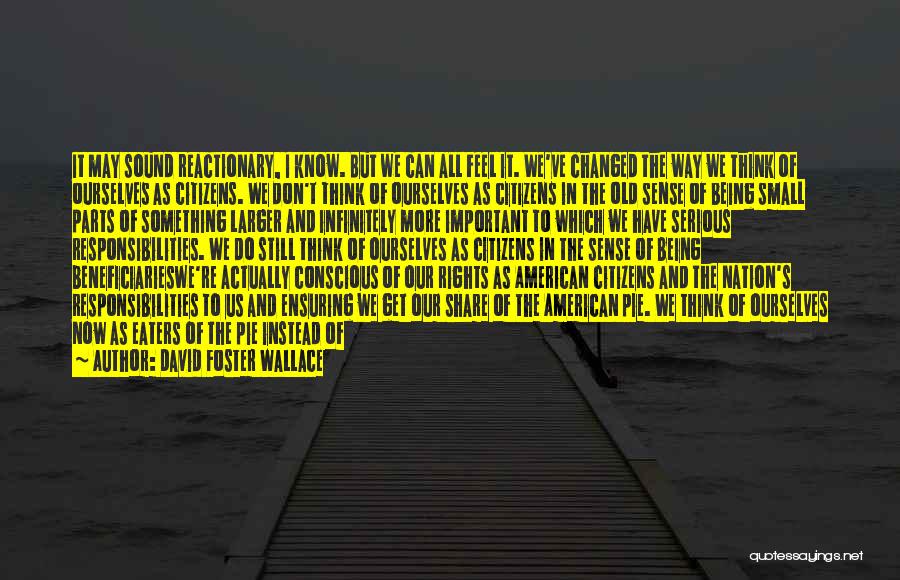 IT MAY SOUND REACTIONARY, I KNOW. BUT WE CAN ALL FEEL IT. WE'VE CHANGED THE WAY WE THINK OF OURSELVES AS CITIZENS. WE DON'T THINK OF OURSELVES AS CITIZENS IN THE OLD SENSE OF BEING SMALL PARTS OF SOMETHING LARGER AND INFINITELY MORE IMPORTANT TO WHICH WE HAVE SERIOUS RESPONSIBILITIES. WE DO STILL THINK OF OURSELVES AS CITIZENS IN THE SENSE OF BEING BENEFICIARIESWE'RE ACTUALLY CONSCIOUS OF OUR RIGHTS AS AMERICAN CITIZENS AND THE NATION'S RESPONSIBILITIES TO US AND ENSURING WE GET OUR SHARE OF THE AMERICAN PIE. WE THINK OF OURSELVES NOW AS EATERS OF THE PIE INSTEAD OF
~ AUTHOR: DAVID FOSTER WALLACE

quotessayings.net